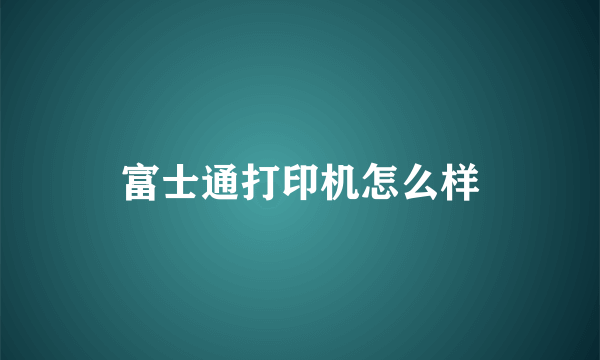 富士通打印机怎么样